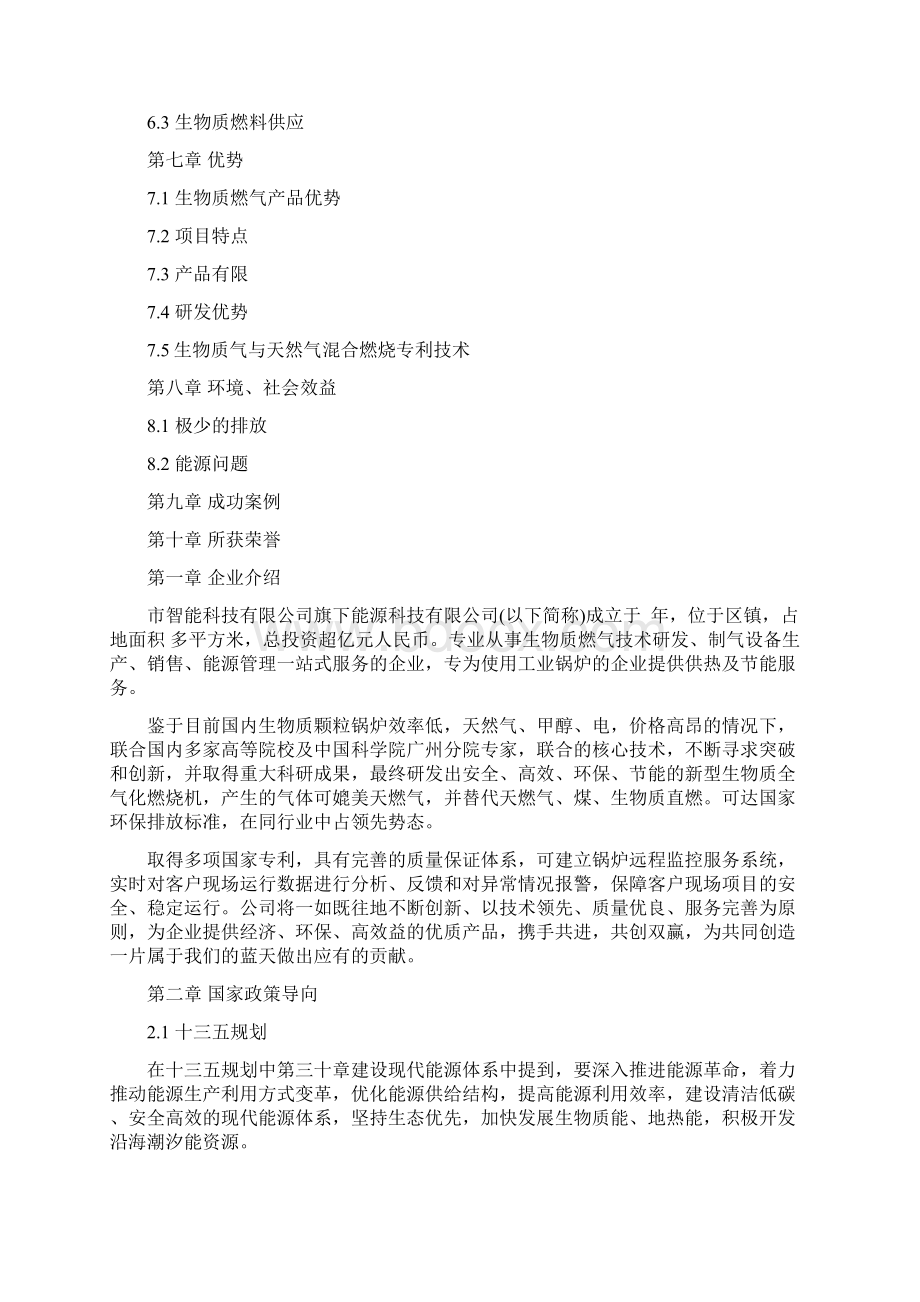 6.3 生物质燃料供应

第七章 优势

7.1 生物质燃气产品优势

7.2 项目特点

7.3 产品有限

7.4 研发优势

7.5 生物质气与天然气混合燃烧专利技术

第八章 环境、社会效益

8.1 极少的排放

8.2 能源问题

第九章 成功案例

第十章 所获荣誉

第一章 企业介绍

市智能科技有限公司旗下能源科技有限公司(以下简称)成立于 年，位于区镇，占地面积 多平方米，总投资超亿元人民币。专业从事生物质燃气技术研发、制气设备生产、销售、能源管理一站式服务的企业，专为使用工业锅炉的企业提供供热及节能服务。

鉴于目前国内生物质颗粒锅炉效率低，天然气、甲醇、电，价格高昂的情况下，联合国内多家高等院校及中国科学院广州分院专家，联合的核心技术，不断寻求突破和创新，并取得重大科研成果，最终研发出安全、高效、环保、节能的新型生物质全气化燃烧机，产生的气体可媲美天燃气，并替代天燃气、煤、生物质直燃。可达国家环保排放标准，在同行业中占领先势态。

取得多项国家专利，具有完善的质量保证体系，可建立锅炉远程监控服务系统，实时对客户现场运行数据进行分析、反馈和对异常情况报警，保障客户现场项目的安全、稳定运行。公司将一如既往地不断创新、以技术领先、质量优良、服务完善为原则，为企业提供经济、环保、高效益的优质产品，携手共进，共创双赢，为共同创造一片属于我们的蓝天做出应有的贡献。

第二章 国家政策导向

2.1 十三五规划

在十三五规划中第三十章建设现代能源体系中提到，要深入推进能源革命，着力推动能源生产利用方式变革，优化能源供给结构，提高能源利用效率，建设清洁低碳、安全高效的现代能源体系，坚持生态优先，加快发展生物质能、地热能，积极开发沿海潮汐能资源。